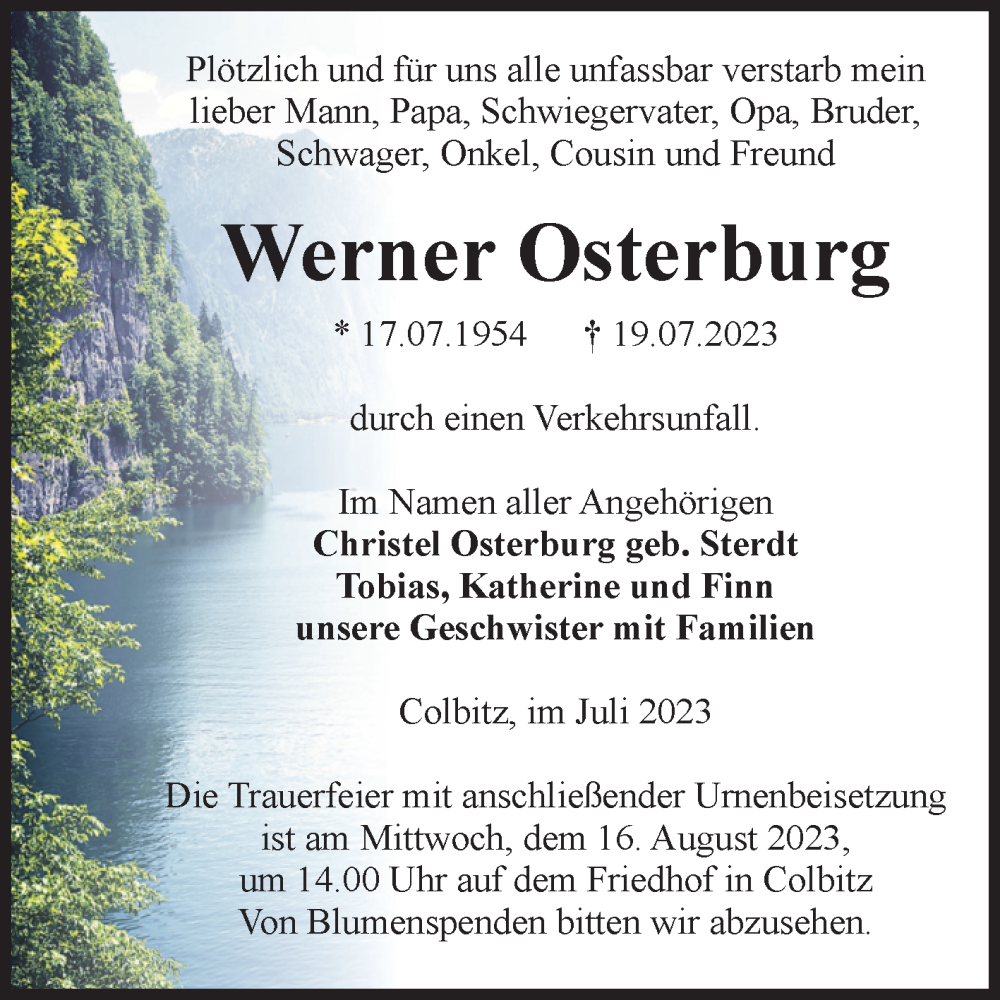 Plötzlich und für uns alle unfassbar verstarb mein lieber Mann, Papa, Schwiegervater, Opa, Bruder, Schwager, Onkel, Cousin und Freund

Werner Osterburg

* 17.07.1954 † 19.07.2023

durch einen Verkehrsunfall.

Im Namen aller Angehörigen
Christel Osterburg geb. Sterdt
Tobias, Katherine und Finn
unsere Geschwister mit Familien

Colbitz, im Juli 2023

Die Trauerfeier mit anschließender Urnenbeisetzung ist am Mittwoch, dem 16. August 2023, um 14.00 Uhr auf dem Friedhof in Colbitz
Von Blumenspenden bitten wir abzusehen.